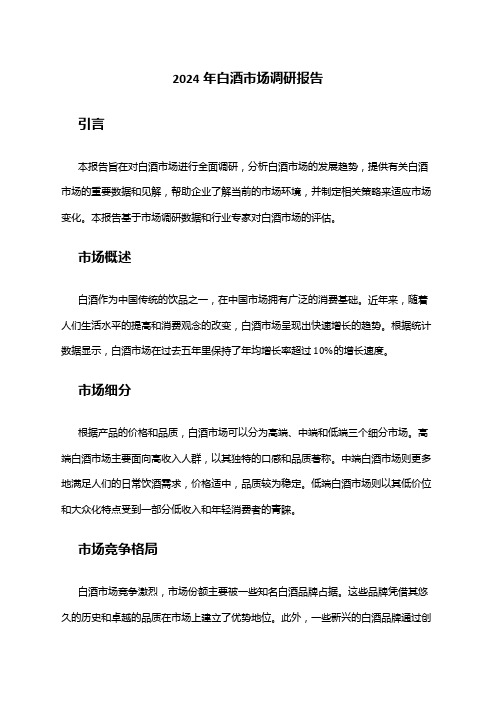 2024 年白酒市场调研报告

引言

本报告旨在对白酒市场进行全面调研，分析白酒市场的发展趋势，提供有关白酒市场的重要数据和见解，帮助企业了解当前的市场环境，并制定相关策略来适应市场变化。本报告基于市场调研数据和行业专家对白酒市场的评估。

市场概述

白酒作为中国传统的饮品之一，在中国市场拥有广泛的消费基础。近年来，随着人们生活水平的提高和消费观念的改变，白酒市场呈现出快速增长的趋势。根据统计数据显示，白酒市场在过去五年里保持了年均增长率超过 10%的增长速度。

市场细分

根据产品的价格和品质，白酒市场可以分为高端、中端和低端三个细分市场。高端白酒市场主要面向高收入人群，以其独特的口感和品质著称。中端白酒市场则更多地满足人们的日常饮酒需求，价格适中，品质较为稳定。低端白酒市场则以其低价位和大众化特点受到一部分低收入和年轻消费者的青睐。

市场竞争格局

白酒市场竞争激烈，市场份额主要被一些知名白酒品牌占据。这些品牌凭借其悠久的历史和卓越的品质在市场上建立了优势地位。此外，一些新兴的白酒品牌通过创